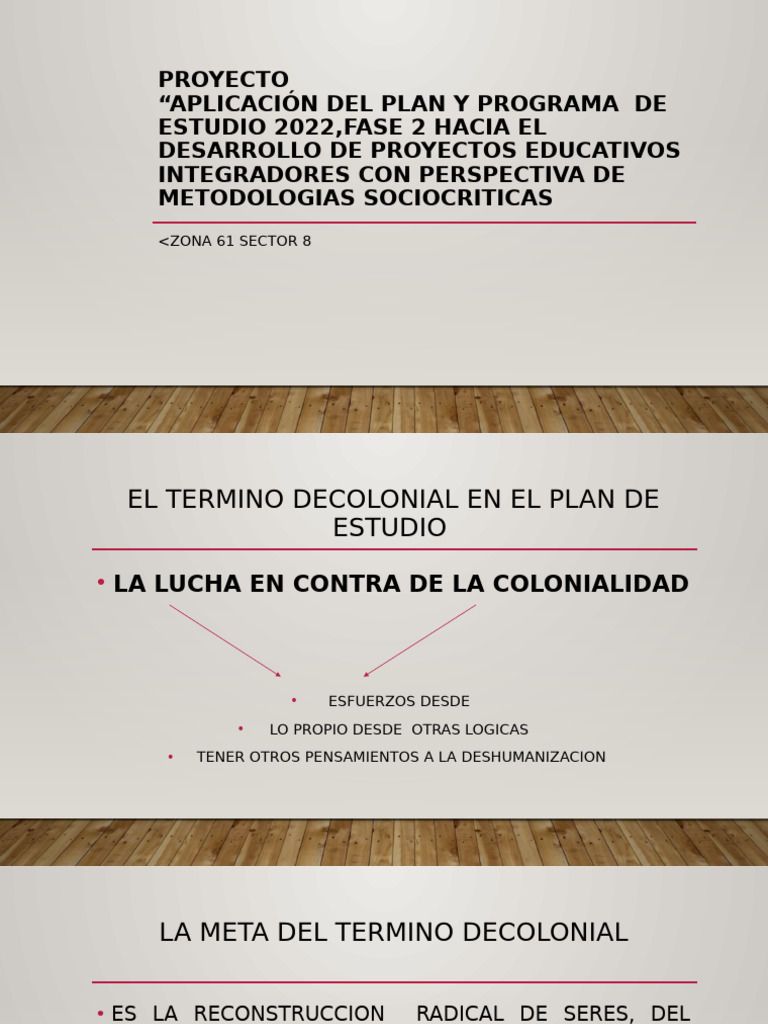 PROYECTO
“APLICACIÓN DEL PLAN Y PROGRAMA DE ESTUDIO 2022,FASE 2 HACIA EL DESARROLLO DE PROYECTOS EDUCATIVOS INTEGRADORES CON PERSPECTIVA DE METODOLOGIAS SOCIOCRITICAS

<ZONA 61 SECTOR 8

EL TERMINO DECOLONIAL EN EL PLAN DE ESTUDIO

• LA LUCHA EN CONTRA DE LA COLONIALIDAD

• ESFUERZOS DESDE
• LO PROPIO DESDE OTRAS LOGICAS
• TENER OTROS PENSAMIENTOS A LA DESHUMANIZACION

LA META DEL TERMINO DECOLONIAL

• ES LA RECONSTRUCCION RADICAL DE SERES, DEL